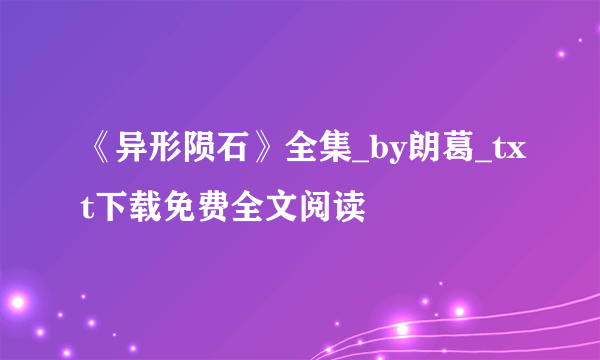 《异形陨石》全集_by朗葛_txt下载免费全文阅读